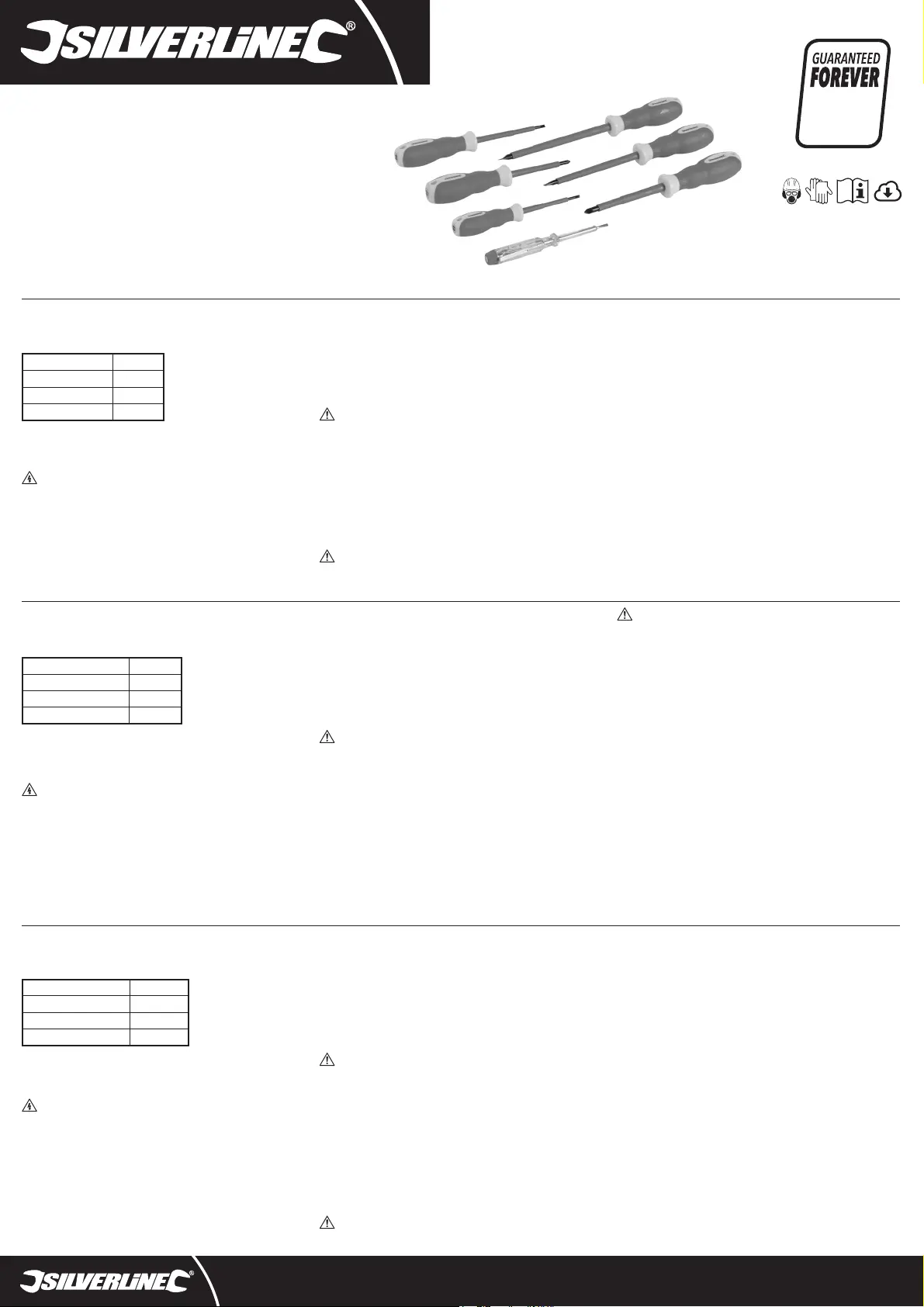 SILVERLINE®

GUARANTEED FOREVER

SILVERLINE®